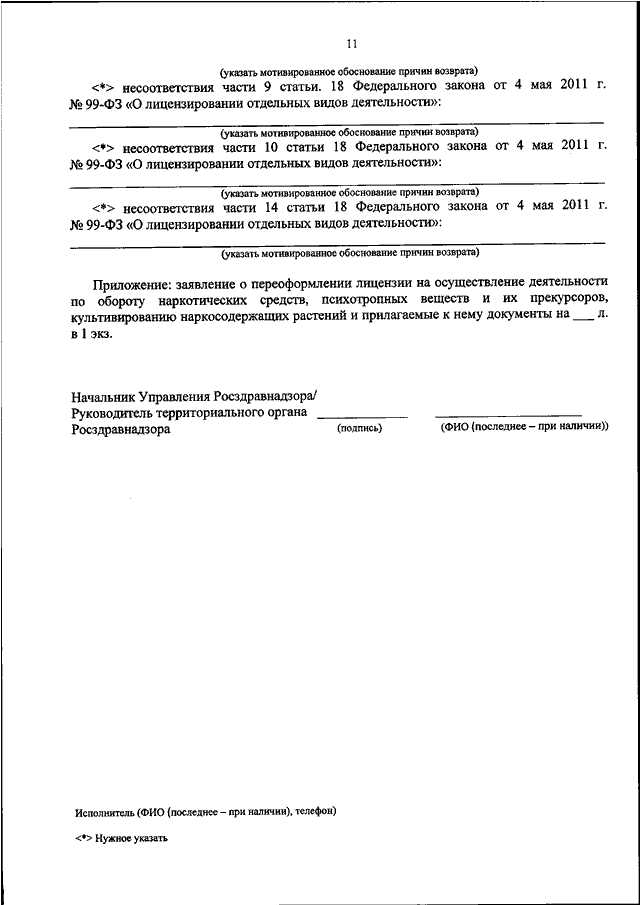 11

(указать мотивированное обоснование причин возврата)

<*> несоответствия части 9 статьи. 18 Федерального закона от 4 мая 2011 г. № 99-ФЗ «О лицензировании отдельных видов деятельности»:

(указать мотивированное обоснование причин возврата)

<*> несоответствия части 10 статьи 18 Федерального закона от 4 мая 2011 г. № 99-ФЗ «О лицензировании отдельных видов деятельности»:

(указать мотивированное обоснование причин возврата)

<*> несоответствия части 14 статьи 18 Федерального закона от 4 мая 2011 г. № 99-ФЗ «О лицензировании отдельных видов деятельности»:

(указать мотивированное обоснование причин возврата)

Приложение: заявление о переоформлении лицензии на осуществление деятельности по обороту наркотических средств, психотропных веществ и их прекурсоров, культивированию наркосодержащих растений и прилагаемые к нему документы на ___ л. в 1 экз.

Начальник Управления Росздравнадзора/
Руководитель территориального органа
Росздравнадзора

(подпись)

(ФИО (последнее – при наличии))

Исполнитель (ФИО (последнее – при наличии), телефон)

<*> Нужное указать